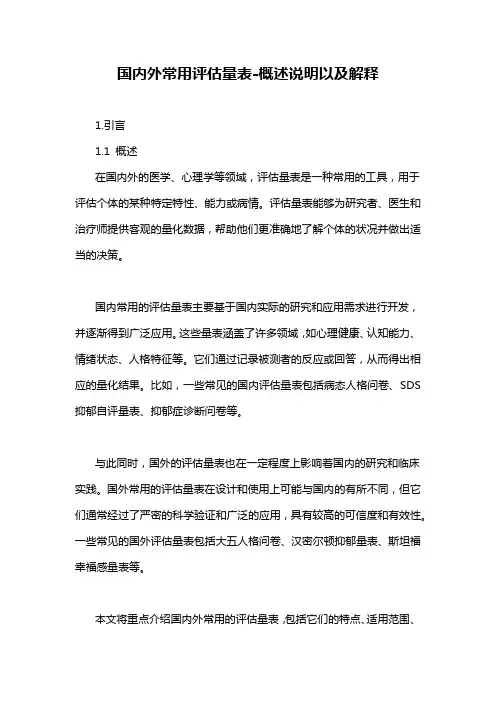 国内外常用评估量表-概述说明以及解释

1.引言

1.1 概述

在国内外的医学、心理学等领域，评估量表是一种常用的工具，用于评估个体的某种特定特性、能力或病情。评估量表能够为研究者、医生和治疗师提供客观的量化数据，帮助他们更准确地了解个体的状况并做出适当的决策。

国内常用的评估量表主要基于国内实际的研究和应用需求进行开发，并逐渐得到广泛应用。这些量表涵盖了许多领域，如心理健康、认知能力、情绪状态、人格特征等。它们通过记录被测者的反应或回答，从而得出相应的量化结果。比如，一些常见的国内评估量表包括病态人格问卷、SDS抑郁自评量表、抑郁症诊断问卷等。

与此同时，国外的评估量表也在一定程度上影响着国内的研究和临床实践。国外常用的评估量表在设计和使用上可能与国内的有所不同，但它们通常经过了严密的科学验证和广泛的应用，具有较高的可信度和有效性。一些常见的国外评估量表包括大五人格问卷、汉密尔顿抑郁量表、斯坦福幸福感量表等。

本文将重点介绍国内外常用的评估量表，包括它们的特点、适用范围、